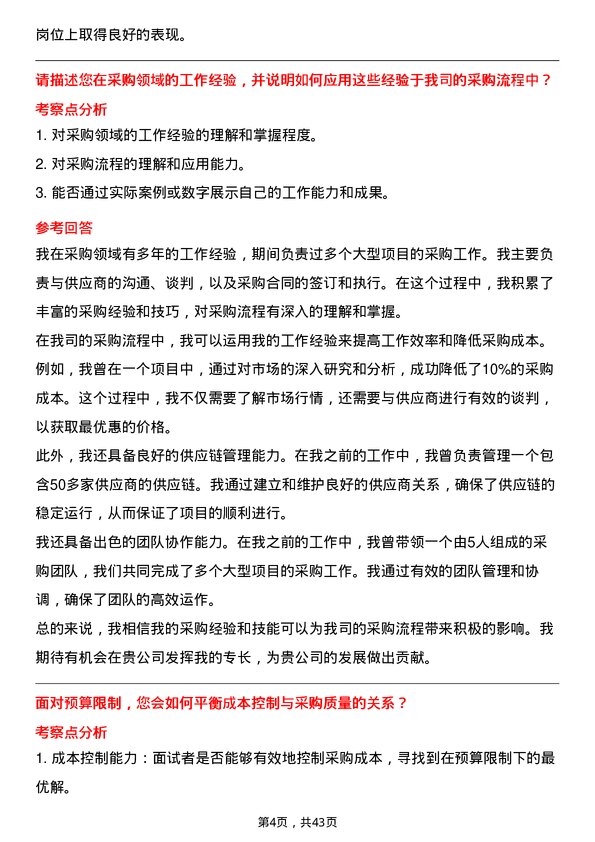 岗位上取得良好的表现。

请描述您在采购领域的工作经验，并说明如何应用这些经验于我司的采购流程中？

考察点分析

1. 对采购领域的工作经验的理解和掌握程度。

2. 对采购流程的理解和应用能力。

3. 能否通过实际案例或数字展示自己的工作能力和成果。

参考回答

我在采购领域有多年的工作经验，期间负责过多个大型项目的采购工作。我主要负责与供应商的沟通、谈判，以及采购合同的签订和执行。在这个过程中，我积累了丰富的采购经验和技巧，对采购流程有深入的理解和掌握。

在我司的采购流程中，我可以运用我的工作经验来提高工作效率和降低采购成本。例如，我曾在一个项目中，通过对市场的深入研究和分析，成功降低了10%的采购成本。这个过程中，我不仅需要了解市场行情，还需要与供应商进行有效的谈判，以获取最优惠的价格。

此外，我还具备良好的供应链管理能力。在我之前的工作中，我曾负责管理一个包含50多家供应商的供应链。我通过建立和维护良好的供应商关系，确保了供应链的稳定运行，从而保证了项目的顺利进行。

我还具备出色的团队协作能力。在我之前的工作中，我曾带领一个由5人组成的采购团队，我们共同完成了多个大型项目的采购工作。我通过有效的团队管理和协调，确保了团队的高效运作。

总的来说，我相信我的采购经验和技能可以为我司的采购流程带来积极的影响。我期待有机会在贵公司发挥我的专长，为贵公司的发展做出贡献。

面对预算限制，您会如何平衡成本控制与采购质量的关系？

考察点分析

1. 成本控制能力：面试者是否能够有效地控制采购成本，寻找到在预算限制下的最优解。

第4页，共43页